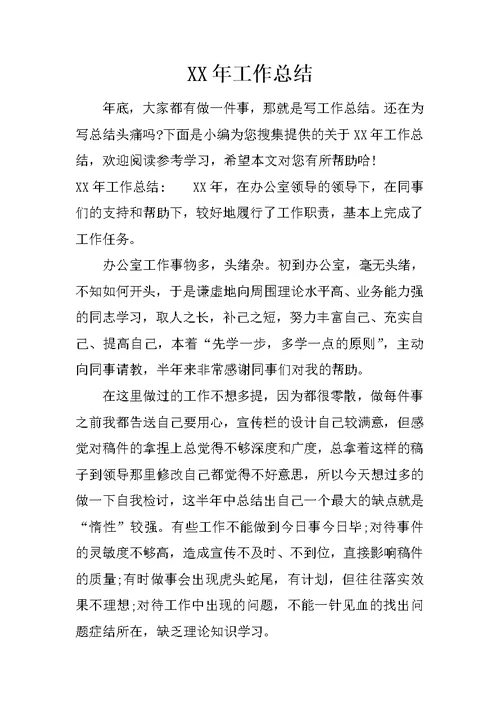 XX年工作总结

年底，大家都有做一件事，那就是写工作总结。还在为写总结头痛吗?下面是小编为您搜集提供的关于XX年工作总结，欢迎阅读参考学习，希望本文对您有所帮助哈!

XX年工作总结： XX年，在办公室领导的领导下，在同事们的支持和帮助下，较好地履行了工作职责，基本上完成了工作任务。

办公室工作事物多，头绪杂。初到办公室，毫无头绪，不知如何开头，于是谦虚地向周围理论水平高、业务能力强的同志学习，取人之长，补己之短，努力丰富自己、充实自己、提高自己，本着“先学一步，多学一点的原则”，主动向同事请教，半年来非常感谢同事们对我的帮助。

在这里做过的工作不想多提，因为都很零散，做每件事之前我都告送自己要用心，宣传栏的设计自己较满意，但感觉对稿件的拿捏上总觉得不够深度和广度，总拿着这样的稿子到领导那里修改自己都觉得不好意思，所以今天想过多的做一下自我检讨，这半年中总结出自己一个最大的缺点就是“惰性”较强。有些工作不能做到今日事今日毕;对待事件的灵敏度不够高，造成宣传不及时、不到位，直接影响稿件的质量;有时做事会出现虎头蛇尾，有计划，但往往落实效果不理想;对待工作中出现的问题，不能一针见血的找出问题症结所在，缺乏理论知识学习。